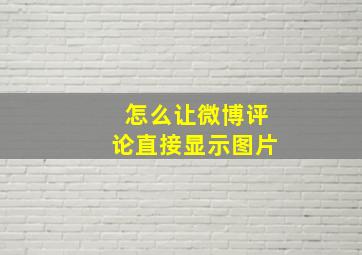 怎么让微博评论直接显示图片